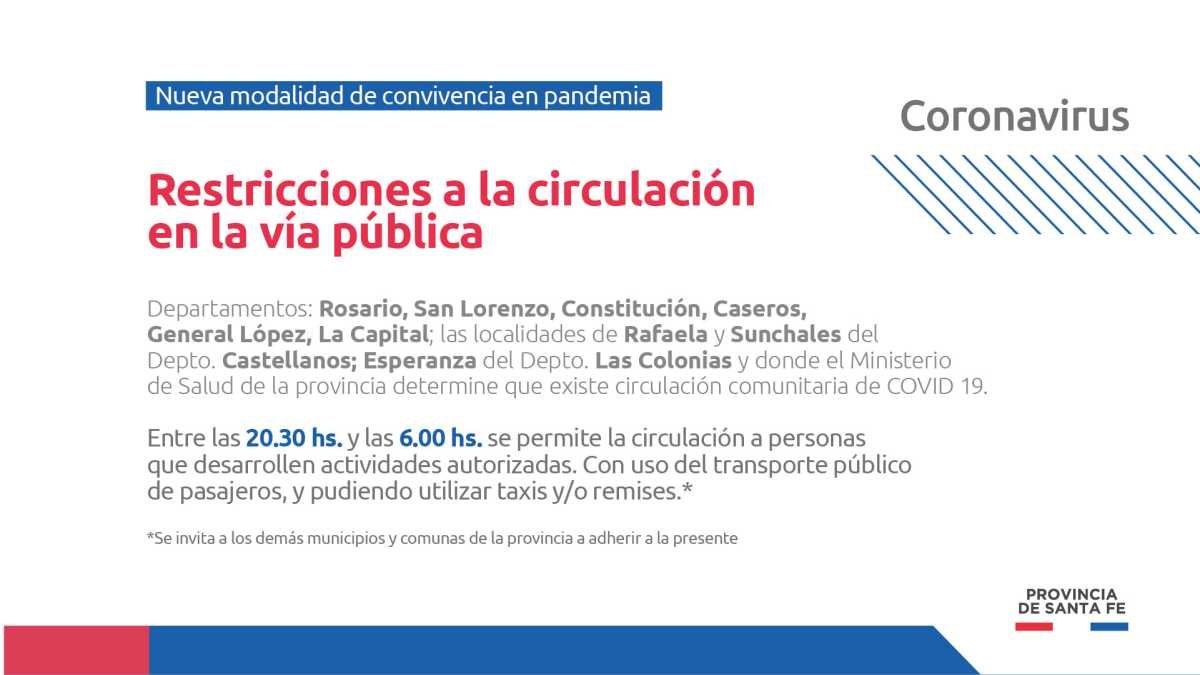 Nueva modalidad de convivencia en pandemia

Coronavirus

Restricciones a la circulación en la vía pública

Departamentos: Rosario, San Lorenzo, Constitución, Caseros, General López, La Capital; las localidades de Rafaela y Sunchales del Depto. Castellanos; Esperanza del Depto. Las Colonias y donde el Ministerio de Salud de la provincia determine que existe circulación comunitaria de COVID 19.

Entre las 20.30 hs. y las 6.00 hs. se permite la circulación a personas que desarrollen actividades autorizadas. Con uso del transporte público de pasajeros, y pudiendo utilizar taxis y/o remises.*

*Se invita a los demás municipios y comunas de la provincia a adherir a la presente

PROVINCIA DE SANTA FE